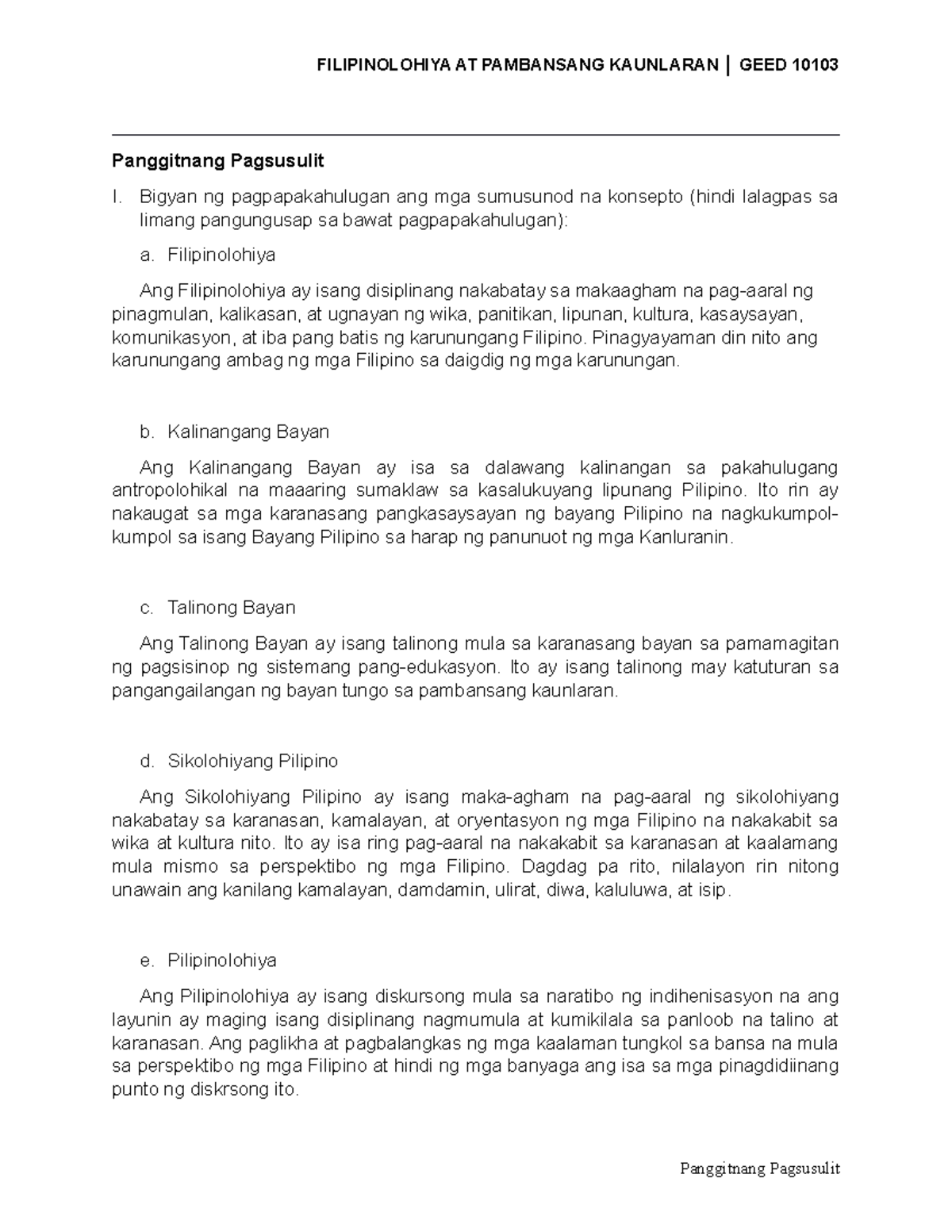 FILIPINOLOHIYA AT PAMBANSANG KAUNLARAN | GEED 10103

Panggitnang Pagsusulit

I. Bigyan ng pagpapakahulugan ang mga sumusunod na konsepto (hindi lalagpas sa limang pangungusap sa bawat pagpapakahulugan):

a. Filipinolohiya

Ang Filipinolohiya ay isang disiplinang nakabatay sa makaagham na pag-aaral ng pinagmulan, kalikasan, at ugnayan ng wika, panitikan, lipunan, kultura, kasaysayan, komunikasyon, at iba pang batis ng karunungang Filipino. Pinagyayaman din nito ang karunungang ambag ng mga Filipino sa daigdig ng mga karunungan.

b. Kalinangang Bayan

Ang Kalinangang Bayan ay isa sa dalawang kalinangan sa pakahulugang antropolohikal na maaaring sumaklaw sa kasalukuyang lipunang Pilipino. Ito rin ay nakaugat sa mga karanasang pangkasaysayan ng bayang Pilipino na nagkukumpol-kumpol sa isang Bayang Pilipino sa harap ng panunuot ng mga Kanluranin.

c. Talinong Bayan

Ang Talinong Bayan ay isang talinong mula sa karanasang bayan sa pamamagitan ng pagsisinop ng sistemang pang-edukasyon. Ito ay isang talinong may katuturan sa pangangailangan ng bayan tungo sa pambansang kaunlaran.

d. Sikolohiyang Pilipino

Ang Sikolohiyang Pilipino ay isang maka-agham na pag-aaral ng sikolohiyang nakabatay sa karanasan, kamalayan, at oryentasyon ng mga Filipino na nakakabit sa wika at kultura nito. Ito ay isa ring pag-aaral na nakakabit sa karanasan at kaalamang mula mismo sa perspektibo ng mga Filipino. Dagdag pa rito, nilalayon rin nitong unawain ang kanilang kamalayan, damdamin, ulirat, diwa, kaluluwa, at isip.

e. Pilipinolohiya

Ang Pilipinolohiya ay isang diskursong mula sa naratibo ng indihenisasyon na ang layunin ay maging isang disiplinang nagmumula at kumikilala sa panloob na talino at karanasan. Ang paglikha at pagbalangkas ng mga kaalaman tungkol sa bansa na mula sa perspektibo ng mga Filipino at hindi ng mga banyaga ang isa sa mga pinagdidiinang punto ng diskrsong ito.

Panggitnang Pagsusulit